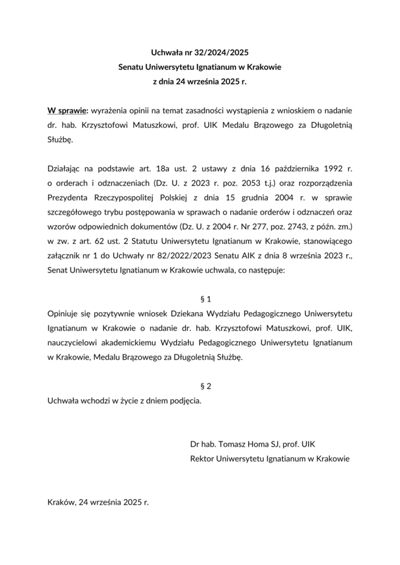 Uchwała nr 32/2024/2025
Senatu Uniwersytetu Ignatianum w Krakowie
z dnia 24 września 2025 r.

W sprawie: wyrażenia opinii na temat zasadności wystąpienia z wnioskiem o nadanie dr. hab. Krzysztofowi Matuszkowi, prof. UIK Medalu Brązowego za Długoletnią Służbę.

Działając na podstawie art. 18a ust. 2 ustawy z dnia 16 października 1992 r. o orderach i odznaczeniach (Dz. U. z 2023 r. poz. 2053 t.j.) oraz rozporządzenia Prezydenta Rzeczypospolitej Polskiej z dnia 15 grudnia 2004 r. w sprawie szczegółowego trybu postępowania w sprawach o nadanie orderów i odznaczeń oraz wzorów odpowiednich dokumentów (Dz. U. z 2004 r. Nr 277, poz. 2743, z późn. zm.) w zw. z art. 62 ust. 2 Statutu Uniwersytetu Ignatianum w Krakowie, stanowiącego załącznik nr 1 do Uchwały nr 82/2022/2023 Senatu AIK z dnia 8 września 2023 r., Senat Uniwersytetu Ignatianum w Krakowie uchwala, co następuje:

§ 1
Opiniuje się pozytywnie wniosek Dziekana Wydziału Pedagogicznego Uniwersytetu Ignatianum w Krakowie o nadanie dr. hab. Krzysztofowi Matuszkowi, prof. UIK, nauczycielowi akademickiemu Wydziału Pedagogicznego Uniwersytetu Ignatianum w Krakowie, Medalu Brązowego za Długoletnią Służbę.

§ 2
Uchwała wchodzi w życie z dniem podjęcia.

Dr hab. Tomasz Homa SJ, prof. UIK
Rektor Uniwersytetu Ignatianum w Krakowie

Kraków, 24 września 2025 r.